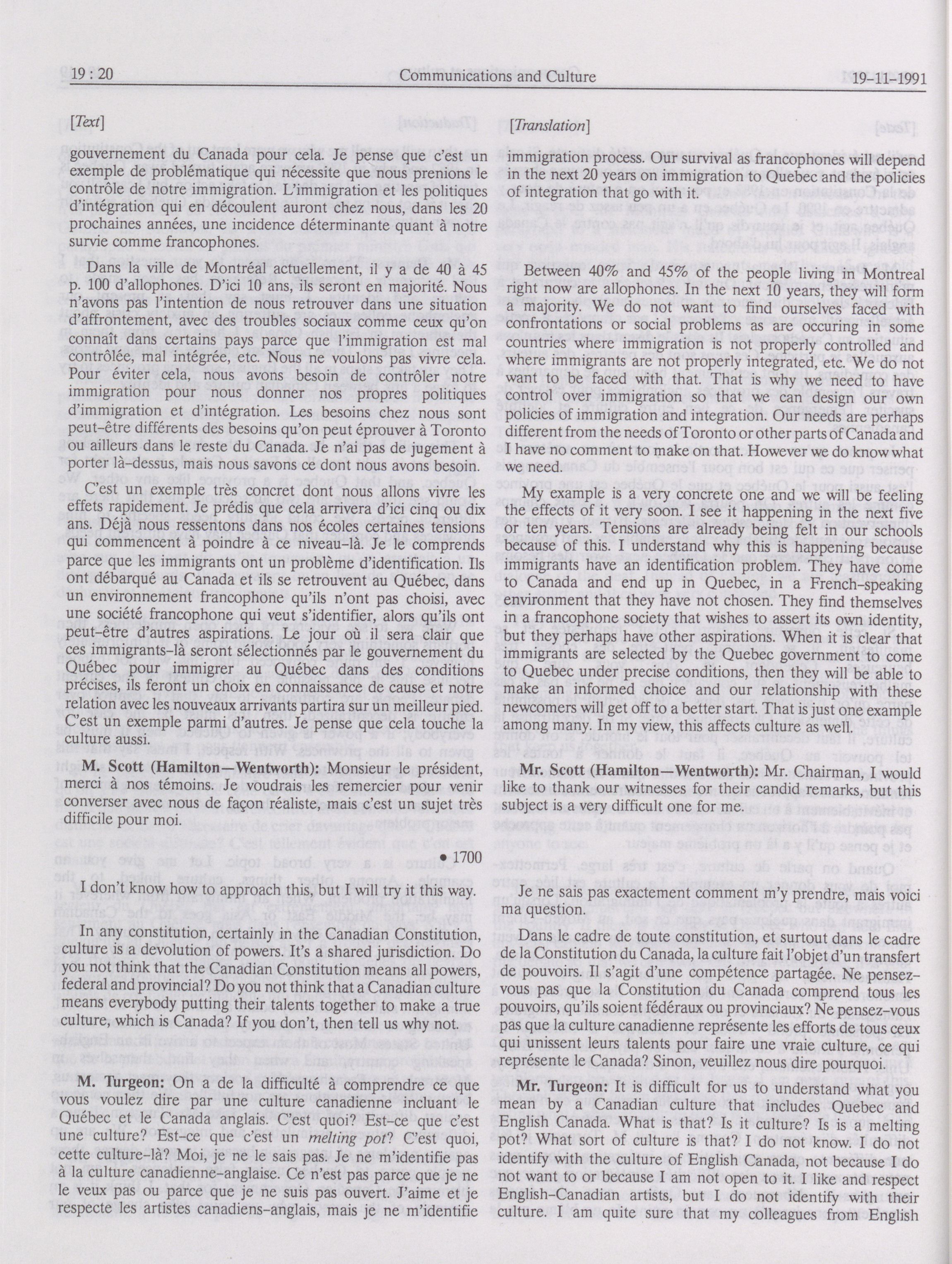 19 : 20 Communications and Culture 19-11-1991

[Text]

gouvernement du Canada pour cela. Je pense que c'est un exemple de problématique qui nécessite que nous prenions le contrôle de notre immigration. L'immigration et les politiques d'intégration qui en découlent auront chez nous, dans les 20 prochaines années, une incidence déterminante quant à notre survie comme francophones.

Dans la ville de Montréal actuellement, il y a de 40 à 45 p. 100 d'allophones. D'ici 10 ans, ils seront en majorité. Nous n'avons pas l'intention de nous retrouver dans une situation d'affrontement, avec des troubles sociaux comme ceux qu'on connaît dans certains pays parce que l'immigration est mal contrôlée, mal intégrée, etc. Nous ne voulons pas vivre cela. Pour éviter cela, nous avons besoin de contrôler notre immigration pour nous donner nos propres politiques d'immigration et d'intégration. Les besoins chez nous sont peut-être différents des besoins qu'on peut éprouver à Toronto ou ailleurs dans le reste du Canada. Je n'ai pas de jugement à porter là-dessus, mais nous savons ce dont nous avons besoin.

C'est un exemple très concret dont nous allons vivre les effets rapidement. Je prédis que cela arrivera d'ici cinq ou dix ans. Déjà nous ressentons dans nos écoles certaines tensions qui commencent à poindre à ce niveau-là. Je le comprends parce que les immigrants ont un problème d'identification. Ils ont débarqué au Canada et ils se retrouvent au Québec, dans un environnement francophone qu'ils n'ont pas choisi, avec une société francophone qui veut s'identifier, alors qu'ils ont peut-être d'autres aspirations. Le jour où il sera clair que ces immigrants-là seront sélectionnés par le gouvernement du Québec pour immigrer au Québec dans des conditions précises, ils feront un choix en connaissance de cause et notre relation avec les nouveaux arrivants partira sur un meilleur pied. C'est un exemple parmi d'autres. Je pense que cela touche la culture aussi.

M. Scott (Hamilton—Wentworth): Monsieur le président, merci à nos témoins. Je voudrais les remercier pour venir converser avec nous de façon réaliste, mais c'est un sujet très difficile pour moi.

• 1700

I don't know how to approach this, but I will try it this way.

In any constitution, certainly in the Canadian Constitution, culture is a devolution of powers. It's a shared jurisdiction. Do you not think that the Canadian Constitution means all powers, federal and provincial? Do you not think that a Canadian culture means everybody putting their talents together to make a true culture, which is Canada? If you don't, then tell us why not.

M. Turgeon: On a de la difficulté à comprendre ce que vous voulez dire par une culture canadienne incluant le Québec et le Canada anglais. C'est quoi? Est-ce que c'est une culture? Est-ce que c'est un melting pot? C'est quoi, cette culture-là? Moi, je ne le sais pas. Je ne m'identifie pas à la culture canadienne-anglaise. Ce n'est pas parce que je ne le veux pas ou parce que je ne suis pas ouvert. J'aime et je respecte les artistes canadiens-anglais, mais je ne m'identifie

[Translation]

immigration process. Our survival as francophones will depend in the next 20 years on immigration to Quebec and the policies of integration that go with it.

Between 40% and 45% of the people living in Montreal right now are allophones. In the next 10 years, they will form a majority. We do not want to find ourselves faced with confrontations or social problems as are occuring in some countries where immigration is not properly controlled and where immigrants are not properly integrated, etc. We do not want to be faced with that. That is why we need to have control over immigration so that we can design our own policies of immigration and integration. Our needs are perhaps different from the needs of Toronto or other parts of Canada and I have no comment to make on that. However we do know what we need.

My example is a very concrete one and we will be feeling the effects of it very soon. I see it happening in the next five or ten years. Tensions are already being felt in our schools because of this. I understand why this is happening because immigrants have an identification problem. They have come to Canada and end up in Quebec, in a French-speaking environment that they have not chosen. They find themselves in a francophone society that wishes to assert its own identity, but they perhaps have other aspirations. When it is clear that immigrants are selected by the Quebec government to come to Quebec under precise conditions, then they will be able to make an informed choice and our relationship with these newcomers will get off to a better start. That is just one example among many. In my view, this affects culture as well.

Mr. Scott (Hamilton—Wentworth): Mr. Chairman, I would like to thank our witnesses for their candid remarks, but this subject is a very difficult one for me.

Je ne sais pas exactement comment m'y prendre, mais voici ma question.

Dans le cadre de toute constitution, et surtout dans le cadre de la Constitution du Canada, la culture fait l'objet d'un transfert de pouvoirs. Il s'agit d'une compétence partagée. Ne pensez-vous pas que la Constitution du Canada comprend tous les pouvoirs, qu'ils soient fédéraux ou provinciaux? Ne pensez-vous pas que la culture canadienne représente les efforts de tous ceux qui unissent leurs talents pour faire une vraie culture, ce qui représente le Canada? Sinon, veuillez nous dire pourquoi.

Mr. Turgeon: It is difficult for us to understand what you mean by a Canadian culture that includes Quebec and English Canada. What is that? Is it culture? Is is a melting pot? What sort of culture is that? I do not know. I do not identify with the culture of English Canada, not because I do not want to or because I am not open to it. I like and respect English-Canadian artists, but I do not identify with their culture. I am quite sure that my colleagues from English